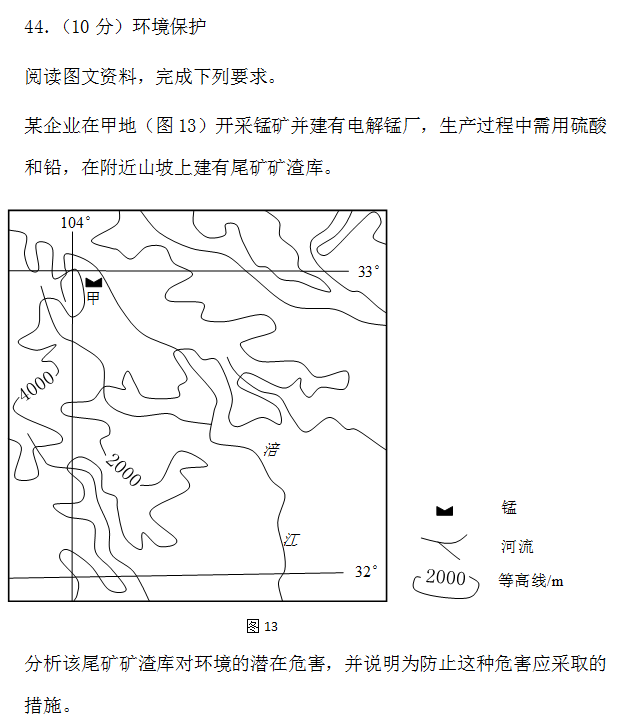 44.（10 分）环境保护

阅读图文资料，完成下列要求。

某企业在甲地（图 13）开采锰矿并建有电解锰厂，生产过程中需用硫酸和铅，在附近山坡上建有尾矿矿渣库。

104°
33°
甲
4000
2000
涪
江
32°
锰
河流
2000 等高线/m

图 13

分析该尾矿矿渣库对环境的潜在危害，并说明为防止这种危害应采取的措施。